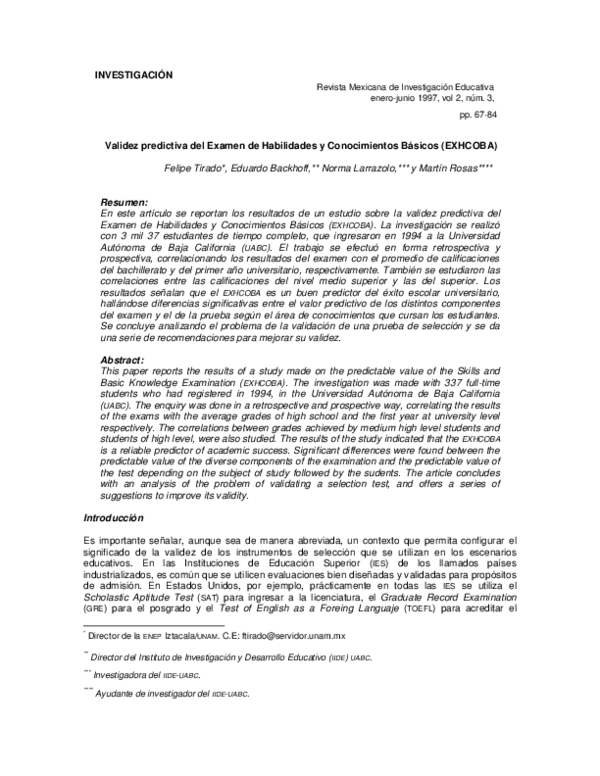 INVESTIGACIÓN

Revista Mexicana de Investigación Educativa
enero-junio 1997, vol 2, núm. 3,
pp. 67-84

Validez predictiva del Examen de Habilidades y Conocimientos Básicos (EXHCOBA)

Felipe Tirado*, Eduardo Backhoff,** Norma Larrazolo,*** y Martín Rosas****

Resumen:
En este artículo se reportan los resultados de un estudio sobre la validez predictiva del Examen de Habilidades y Conocimientos Básicos (EXHCOBA). La investigación se realizó con 3 mil 37 estudiantes de tiempo completo, que ingresaron en 1994 a la Universidad Autónoma de Baja California (UABC). El trabajo se efectuó en forma retrospectiva y prospectiva, correlacionando los resultados del examen con el promedio de calificaciones del bachillerato y del primer año universitario, respectivamente. También se estudiaron las correlaciones entre las calificaciones del nivel medio superior y las del superior. Los resultados señalan que el EXHCOBA es un buen predictor del éxito escolar universitario, hallándose diferencias significativas entre el valor predictivo de los distintos componentes del examen y el de la prueba según el área de conocimientos que cursan los estudiantes. Se concluye analizando el problema de la validación de una prueba de selección y se da una serie de recomendaciones para mejorar su validez.

Abstract:
This paper reports the results of a study made on the predictable value of the Skills and Basic Knowledge Examination (EXHCOBA). The investigation was made with 337 full-time students who had registered in 1994, in the Universidad Autónoma de Baja California (UABC). The enquiry was done in a retrospective and prospective way, correlating the results of the exams with the average grades of high school and the first year at university level respectively. The correlations between grades achieved by medium high level students and students of high level, were also studied. The results of the study indicated that the EXHCOBA is a reliable predictor of academic success. Significant differences were found between the predictable value of the diverse components of the examination and the predictable value of the test depending on the subject of study followed by the sudents. The article concludes with an analysis of the problem of validating a selection test, and offers a series of suggestions to improve its validity.

Introducción

Es importante señalar, aunque sea de manera abreviada, un contexto que permita configurar el significado de la validez de los instrumentos de selección que se utilizan en los escenarios educativos. En las Instituciones de Educación Superior (IES) de los llamados países industrializados, es común que se utilicen evaluaciones bien diseñadas y validadas para propósitos de admisión. En Estados Unidos, por ejemplo, prácticamente en todas las IES se utiliza el Scholastic Aptitude Test (SAT) para ingresar a la licenciatura, el Graduate Record Examination (GRE) para el posgrado y el Test of English as a Foreing Languaje (TOEFL) para acreditar el

* Director de la ENEP Iztacala/UNAM. C.E: ftirado@servidor.unam.mx

** Director del Instituto de Investigación y Desarrollo Educativo (IIDE) UABC.

*** Investigadora del IIDE-UABC.

**** Ayudante de investigador del IIDE-UABC.